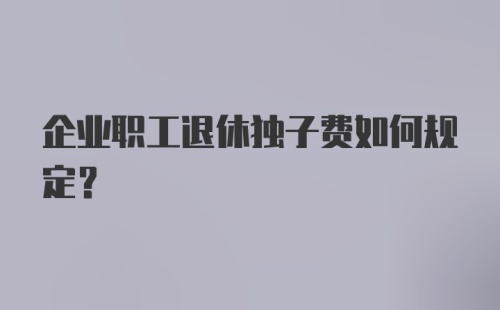 企业职工退休独子费如何规定？